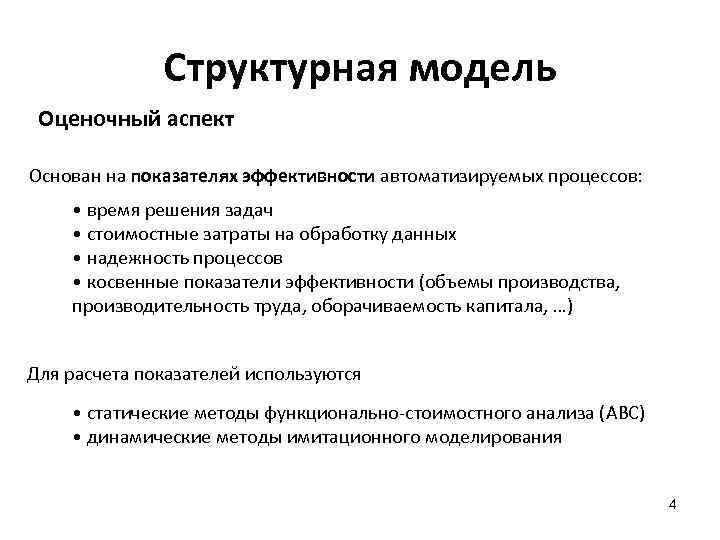 Структурная модель

Оценочный аспект

Основан на показателях эффективности автоматизируемых процессов:

• время решения задач
• стоимостные затраты на обработку данных
• надежность процессов
• косвенные показатели эффективности (объемы производства, производительность труда, оборачиваемость капитала, …)

Для расчета показателей используются

• статические методы функционально-стоимостного анализа (ABC)
• динамические методы имитационного моделирования

4